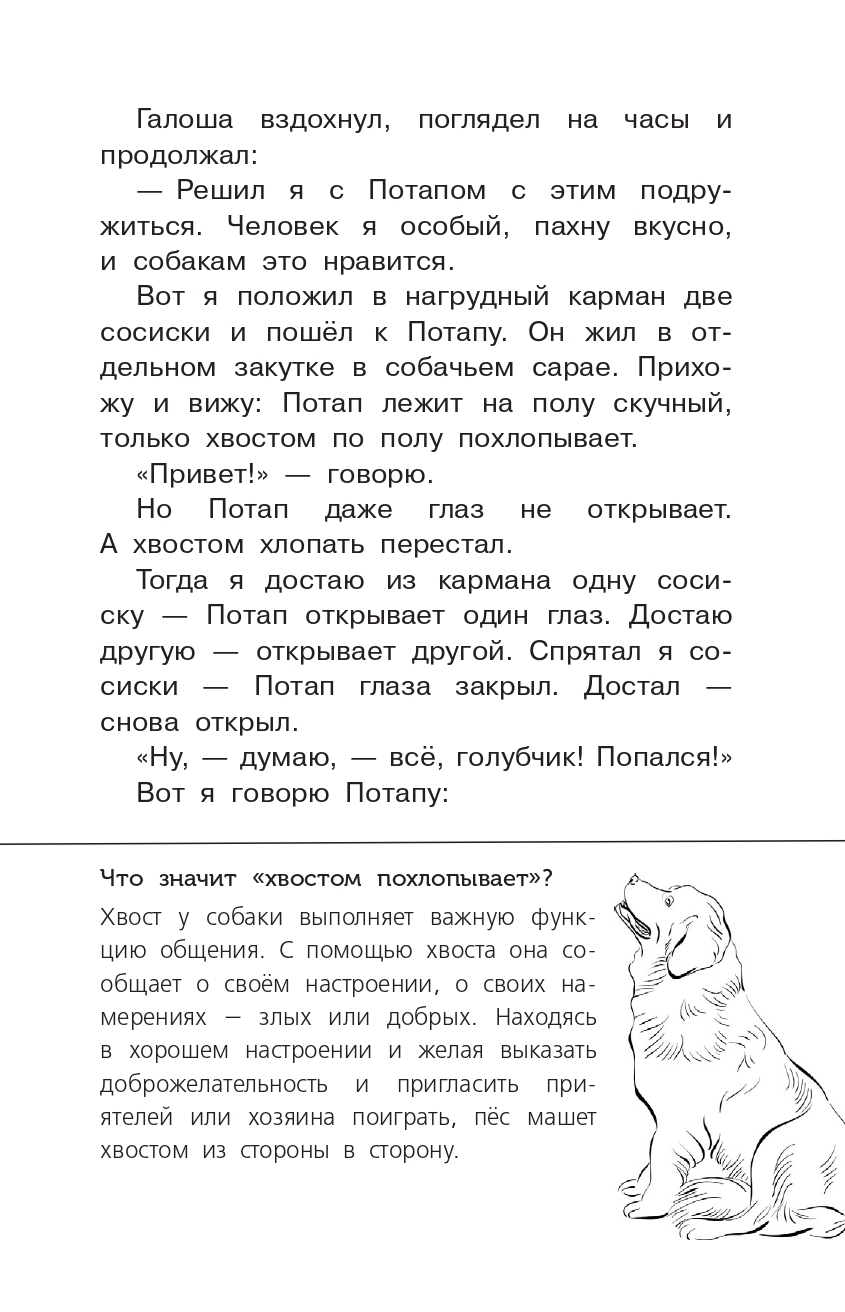 Галоша вздохнул, поглядел на часы и продолжал:

— Решил я с Потапом с этим подружиться. Человек я особый, пахну вкусно, и собакам это нравится.

Вот я положил в нагрудный карман две сосиски и пошёл к Потапу. Он жил в отдельном закутке в собачьем сарае. Прихожу и вижу: Потап лежит на полу скучный, только хвостом по полу похлопывает.

«Привет!» — говорю.

Но Потап даже глаз не открывает. А хвостом хлопать перестал.

Тогда я достаю из кармана одну сосиску — Потап открывает один глаз. Достаю другую — открывает другой. Спрятал я сосиски — Потап глаза закрыл. Достал — снова открыл.

«Ну, — думаю, — всё, голубчик! Попался!»

Вот я говорю Потапу:

Что значит «хвостом похлопывает»?

Хвост у собаки выполняет важную функцию общения. С помощью хвоста она сообщает о своём настроении, о своих намерениях — злых или добрых. Находясь в хорошем настроении и желая выказать доброжелательность и пригласить приятелей или хозяина поиграть, пёс машет хвостом из стороны в сторону.